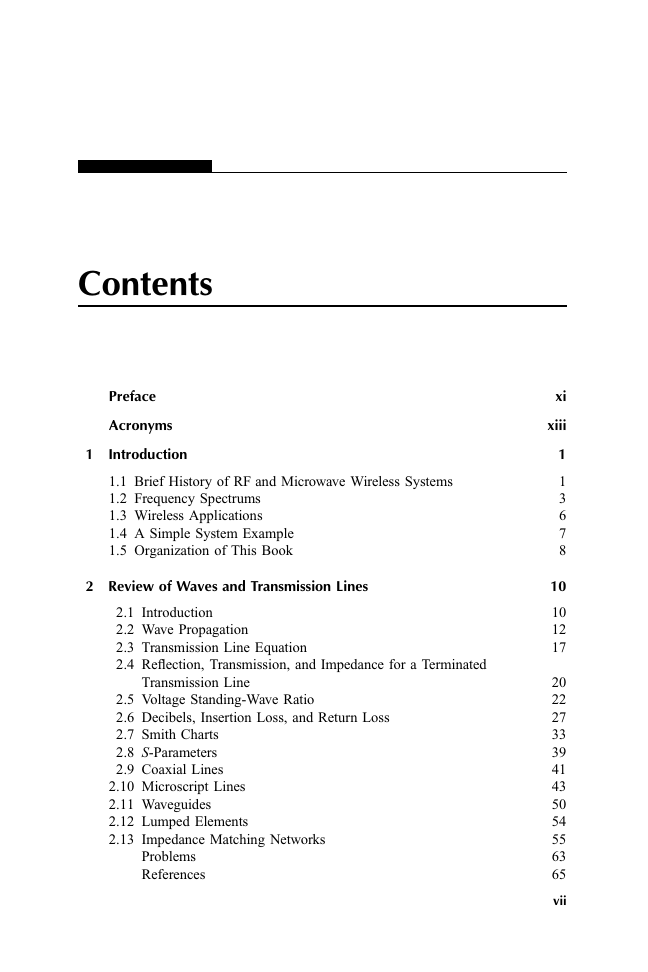 Contents

Preface xi

Acronyms xiii

1 Introduction 1

1.1 Brief History of RF and Microwave Wireless Systems 1
1.2 Frequency Spectrums 3
1.3 Wireless Applications 6
1.4 A Simple System Example 7
1.5 Organization of This Book 8

2 Review of Waves and Transmission Lines 10

2.1 Introduction 10
2.2 Wave Propagation 12
2.3 Transmission Line Equation 17
2.4 Reflection, Transmission, and Impedance for a Terminated Transmission Line 20
2.5 Voltage Standing-Wave Ratio 22
2.6 Decibels, Insertion Loss, and Return Loss 27
2.7 Smith Charts 33
2.8 S-Parameters 39
2.9 Coaxial Lines 41
2.10 Microscript Lines 43
2.11 Waveguides 50
2.12 Lumped Elements 54
2.13 Impedance Matching Networks 55
Problems 63
References 65

vii